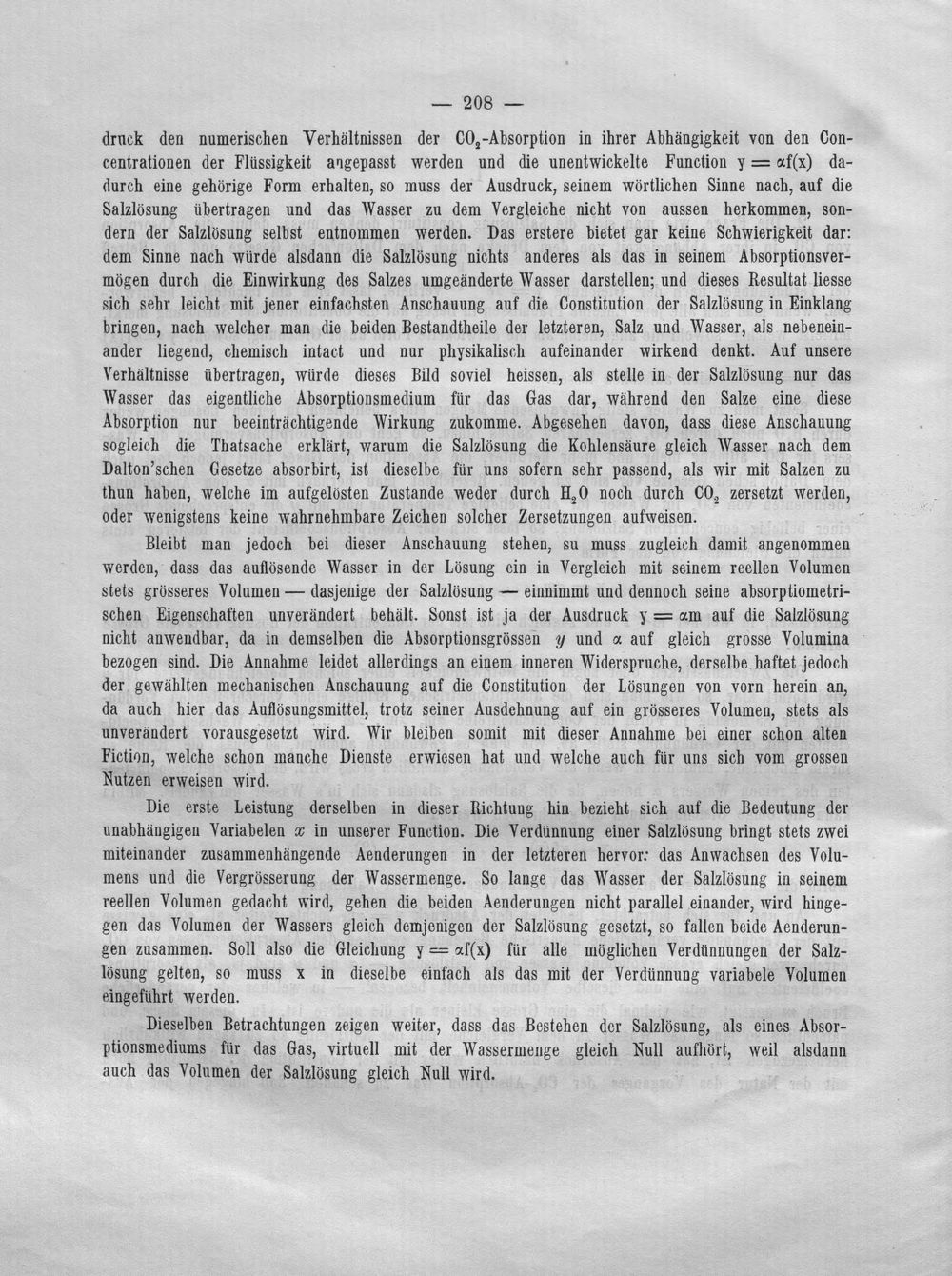 — 208 —

druck den numerischen Verhältnissen der $CO_2$-Absorption in ihrer Abhängigkeit von den Concentrationen der Flüssigkeit angepasst werden und die unentwickelte Function $y = \alpha f(x)$ dadurch eine gehörige Form erhalten, so muss der Ausdruck, seinem wörtlichen Sinne nach, auf die Salzlösung übertragen und das Wasser zu dem Vergleiche nicht von aussen herkommen, sondern der Salzlösung selbst entnommen werden. Das erstere bietet gar keine Schwierigkeit dar: dem Sinne nach würde alsdann die Salzlösung nichts anderes als das in seinem Absorptionsvermögen durch die Einwirkung des Salzes umgeänderte Wasser darstellen; und dieses Resultat liesse sich sehr leicht mit jener einfachsten Anschauung auf die Constitution der Salzlösung in Einklang bringen, nach welcher man die beiden Bestandtheile der letzteren, Salz und Wasser, als nebeneinander liegend, chemisch intact und nur physikalisch aufeinander wirkend denkt. Auf unsere Verhältnisse übertragen, würde dieses Bild soviel heissen, als stelle in der Salzlösung nur das Wasser das eigentliche Absorptionsmedium für das Gas dar, während den Salze eine diese Absorption nur beeinträchtigende Wirkung zukomme. Abgesehen davon, dass diese Anschauung sogleich die Thatsache erklärt, warum die Salzlösung die Kohlensäure gleich Wasser nach dem Dalton'schen Gesetze absorbirt, ist dieselbe für uns sofern sehr passend, als wir mit Salzen zu thun haben, welche im aufgelösten Zustande weder durch $H_2O$ noch durch $CO_2$ zersetzt werden, oder wenigstens keine wahrnehmbare Zeichen solcher Zersetzungen aufweisen.

Bleibt man jedoch bei dieser Anschauung stehen, su muss zugleich damit angenommen werden, dass das auflösende Wasser in der Lösung ein in Vergleich mit seinem reellen Volumen stets grösseres Volumen — dasjenige der Salzlösung — einnimmt und dennoch seine absorptiometrischen Eigenschaften unverändert behält. Sonst ist ja der Ausdruck $y = \alpha m$ auf die Salzlösung nicht anwendbar, da in demselben die Absorptionsgrössen $y$ und $\alpha$ auf gleich grosse Volumina bezogen sind. Die Annahme leidet allerdings an einem inneren Widerspruche, derselbe haftet jedoch der gewählten mechanischen Anschauung auf die Constitution der Lösungen von vorn herein an, da auch hier das Auflösungsmittel, trotz seiner Ausdehnung auf ein grösseres Volumen, stets als unverändert vorausgesetzt wird. Wir bleiben somit mit dieser Annahme bei einer schon alten Fiction, welche schon manche Dienste erwiesen hat und welche auch für uns sich vom grossen Nutzen erweisen wird.

Die erste Leistung derselben in dieser Richtung hin bezieht sich auf die Bedeutung der unabhängigen Variabelen $x$ in unserer Function. Die Verdünnung einer Salzlösung bringt stets zwei miteinander zusammenhängende Aenderungen in der letzteren hervor: das Anwachsen des Volumens und die Vergrösserung der Wassermenge. So lange das Wasser der Salzlösung in seinem reellen Volumen gedacht wird, gehen die beiden Aenderungen nicht parallel einander, wird hingegen das Volumen der Wassers gleich demjenigen der Salzlösung gesetzt, so fallen beide Aenderungen zusammen. Soll also die Gleichung $y = \alpha f(x)$ für alle möglichen Verdünnungen der Salzlösung gelten, so muss x in dieselbe einfach als das mit der Verdünnung variabele Volumen eingeführt werden.

Dieselben Betrachtungen zeigen weiter, dass das Bestehen der Salzlösung, als eines Absorptionsmediums für das Gas, virtuell mit der Wassermenge gleich Null aufhört, weil alsdann auch das Volumen der Salzlösung gleich Null wird.